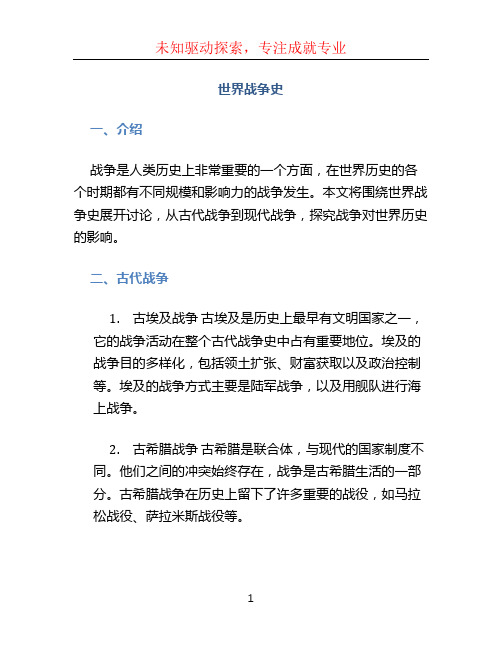 未知驱动探索，专注成就专业

世界战争史

一、介绍

战争是人类历史上非常重要的一个方面，在世界历史的各个时期都有不同规模和影响力的战争发生。本文将围绕世界战争史展开讨论，从古代战争到现代战争，探究战争对世界历史的影响。

二、古代战争

1. 古埃及战争 古埃及是历史上最早有文明国家之一，它的战争活动在整个古代战争史中占有重要地位。埃及的战争目的多样化，包括领土扩张、财富获取以及政治控制等。埃及的战争方式主要是陆军战争，以及用舰队进行海上战争。

2. 古希腊战争 古希腊是联合体，与现代的国家制度不同。他们之间的冲突始终存在，战争是古希腊生活的一部分。古希腊战争在历史上留下了许多重要的战役，如马拉松战役、萨拉米斯战役等。

1